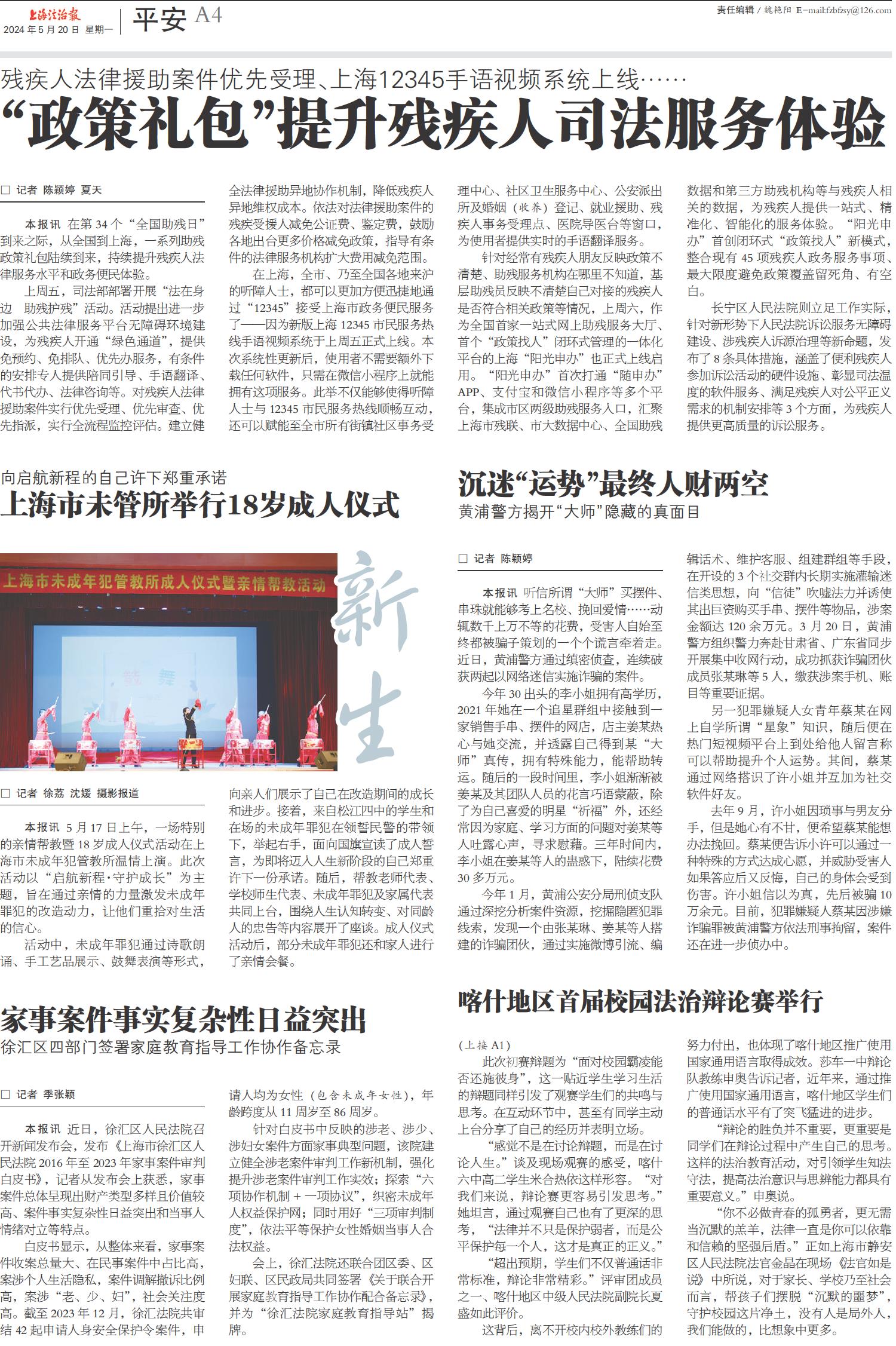 上海法治报
2024年5月20日 星期一

平安 A4

责任编辑 / 魏艳阳 E-mail:fzbfzsy@126.com

残疾人法律援助案件优先受理、上海12345手语视频系统上线……

“政策礼包”提升残疾人司法服务体验

□ 记者 陈颖婷 夏天

本报讯 在第34个“全国助残日”到来之际，从全国到上海，一系列助残政策礼包陆续到来，持续提升残疾人法律服务水平和政务便民体验。

上周五，司法部部署开展“法在身边 助残护残”活动。活动提出进一步加强公共法律服务平台无障碍环境建设，为残疾人开通“绿色通道”，提供免预约、免排队、优先办服务，有条件的安排专人提供陪同引导、手语翻译、代书代办、法律咨询等。对残疾人法律援助案件实行优先受理、优先审查、优先指派，实行全流程监控评估。建立健全法律援助异地协作机制，降低残疾人异地维权成本。依法对法律援助案件的残疾受援人减免公证费、鉴定费，鼓励各地出台更多价格减免政策，指导有条件的法律服务机构扩大费用减免范围。

在上海，全市、乃至全国各地来沪的听障人士，都可以更加方便迅捷地通过“12345”接受上海市政务便民服务了——因为新版上海12345市民服务热线手语视频系统于上周五正式上线。本次系统性更新后，使用者不需要额外下载任何软件，只需在微信小程序上就能拥有这项服务。此举不仅能够使得听障人士与12345市民服务热线顺畅互动，还可以赋能至全市所有街镇社区事务受理中心、社区卫生服务中心、公安派出所及婚姻（收养）登记、就业援助、残疾人事务受理点、医院导医台等窗口，为使用者提供实时的手语翻译服务。

针对经常有残疾人朋友反映政策不清楚、助残服务机构在哪里不知道，基层助残员反映不清楚自己对接的残疾人是否符合相关政策等情况，上周六，作为全国首家一站式网上助残服务大厅、首个“政策找人”闭环式管理的一体化平台的上海“阳光申办”也正式上线启用。“阳光申办”首次打通“随申办”APP、支付宝和微信小程序等多个平台，集成市区两级助残服务入口，汇聚上海市残联、市大数据中心、全国助残数据和第三方助残机构等与残疾人相关的数据，为残疾人提供一站式、精准化、智能化的服务体验。“阳光申办”首创闭环式“政策找人”新模式，整合现有45项残疾人政务服务事项、最大限度避免政策覆盖留死角、有空白。

长宁区人民法院则立足工作实际，针对新形势下人民法院诉讼服务无障碍建设、涉残疾人诉源治理等新命题，发布了8条具体措施，涵盖了便利残疾人参加诉讼活动的硬件设施、彰显司法温度的软件服务、满足残疾人对公平正义需求的机制安排等3个方面，为残疾人提供更高质量的诉讼服务。

向启航新程的自己许下郑重承诺

上海市未管所举行18岁成人仪式

上海市未成年犯管教所成人仪式暨亲情帮教活动

鼓 舞

新生

□ 记者 徐荔 沈媛 摄影报道

本报讯 5月17日上午，一场特别的亲情帮教暨18岁成人仪式活动在上海市未成年犯管教所温情上演。此次活动以“启航新程·守护成长”为主题，旨在通过亲情的力量激发未成年罪犯的改造动力，让他们重拾对生活的信心。

活动中，未成年罪犯通过诗歌朗诵、手工艺品展示、鼓舞表演等形式，向亲人们展示了自己在改造期间的成长和进步。接着，来自松江四中的学生和在场的未成年罪犯在领誓民警的带领下，举起右手，面向国旗宣读了成人誓言，为即将迈入人生新阶段的自己郑重许下一份承诺。随后，帮教老师代表、学校师生代表、未成年罪犯及家属代表共同上台，围绕人生认知转变、对同龄人的忠告等内容展开了座谈。成人仪式活动后，部分未成年罪犯还和家人进行了亲情会餐。

沉迷“运势”最终人财两空

黄浦警方揭开“大师”隐藏的真面目

□ 记者 陈颖婷

本报讯 听信所谓“大师”买摆件、串珠就能够考上名校、挽回爱情……动辄数千上万不等的花费，受害人自始至终都被骗子策划的一个个谎言牵着走。近日，黄浦警方通过缜密侦查，连续破获两起以网络迷信实施诈骗的案件。

今年30出头的李小姐拥有高学历，2021年她在一个追星群组中接触到一家销售手串、摆件的网店，店主姜某热心与她交流，并透露自己得到某“大师”真传，拥有特殊能力，能帮助转运。随后的一段时间里，李小姐渐渐被姜某及其团队人员的花言巧语蒙蔽，除了为自己喜爱的明星“祈福”外，还经常因为家庭、学习方面的问题对姜某等人吐露心声，寻求慰藉。三年时间内，李小姐在姜某等人的蛊惑下，陆续花费30多万元。

今年1月，黄浦公安分局刑侦支队通过深挖分析案件资源，挖掘隐匿犯罪线索，发现一个由张某琳、姜某等人搭建的诈骗团伙，通过实施微博引流、编辑话术、维护客服、组建群组等手段，在开设的3个社交群内长期实施灌输迷信类思想，向“信徒”吹嘘法力并诱使其出巨资购买手串、摆件等物品，涉案金额达120余万元。3月20日，黄浦警方组织警力奔赴甘肃省、广东省同步开展集中收网行动，成功抓获诈骗团伙成员张某琳等5人，缴获涉案手机、账目等重要证据。

另一犯罪嫌疑人女青年蔡某在网上自学所谓“星象”知识，随后便在热门短视频平台上到处给他人留言称可以帮助提升个人运势。其间，蔡某通过网络搭识了许小姐并互加为社交软件好友。

去年9月，许小姐因琐事与男友分手，但是她心有不甘，便希望蔡某能想办法挽回。蔡某便告诉小许可以通过一种特殊的方式达成心愿，并威胁受害人如果答应后又反悔，自己的身体会受到伤害。许小姐信以为真，先后被骗10万余元。目前，犯罪嫌疑人蔡某因涉嫌诈骗罪被黄浦警方依法刑事拘留，案件还在进一步侦办中。

家事案件事实复杂性日益突出

徐汇区四部门签署家庭教育指导工作协作备忘录

□ 记者 季张颖

本报讯 近日，徐汇区人民法院召开新闻发布会，发布《上海市徐汇区人民法院2016年至2023年家事案件审判白皮书》，记者从发布会上获悉，家事案件总体呈现出财产类型多样且价值较高、案件事实复杂性日益突出和当事人情绪对立等特点。

白皮书显示，从整体来看，家事案件收案总量大、在民事案件中占比高，案涉个人生活隐私，案件调解撤诉比例高，案涉“老、少、妇”，社会关注度高。截至2023年12月，徐汇法院共审结42起申请人身安全保护令案件，申请人均为女性（包含未成年女性），年龄跨度从11周岁至86周岁。

针对白皮书中反映的涉老、涉少、涉妇女案件方面家事典型问题，该院建立健全涉老案件审判工作新机制，强化提升涉老案件审判工作实效；探索“六项协作机制＋一项协议”，织密未成年人权益保护网；同时用好“三项审判制度”，依法平等保护女性婚姻当事人合法权益。

会上，徐汇法院还联合团区委、区妇联、区民政局共同签署《关于联合开展家庭教育指导工作协作配合备忘录》，并为“徐汇法院家庭教育指导站”揭牌。

喀什地区首届校园法治辩论赛举行

（上接A1）

此次初赛辩题为“面对校园霸凌能否还施彼身”，这一贴近学生学习生活的辩题同样引发了观赛学生们的共鸣与思考。在互动环节中，甚至有同学主动上台分享了自己的经历并表明立场。

“感觉不是在讨论辩题，而是在讨论人生。”谈及现场观赛的感受，喀什六中高二学生米合热依这样形容。“对我们来说，辩论赛更容易引发思考。”她坦言，通过观赛自己也有了更深的思考，“法律并不只是保护弱者，而是公平保护每一个人，这才是真正的正义。”

“超出预期，学生们不仅普通话非常标准，辩论非常精彩。”评审团成员之一、喀什地区中级人民法院副院长夏盛如此评价。

这背后，离不开校内校外教练们的努力付出，也体现了喀什地区推广使用国家通用语言取得成效。莎车一中辩论队教练申奥告诉记者，近年来，通过推广使用国家通用语言，喀什地区学生们的普通话水平有了突飞猛进的进步。

“辩论的胜负并不重要，更重要是同学们在辩论过程中产生自己的思考。这样的法治教育活动，对引领学生知法守法，提高法治意识与思辨能力都具有重要意义。”申奥说。

“你不必做青春的孤勇者，更无需当沉默的羔羊，法律一直是你可以依靠和信赖的坚强后盾。”正如上海市静安区人民法院法官金晶在现场《法官如是说》中所说，对于家长、学校乃至社会而言，帮孩子们摆脱“沉默的噩梦”，守护校园这片净土，没有人是局外人，我们能做的，比想象中更多。